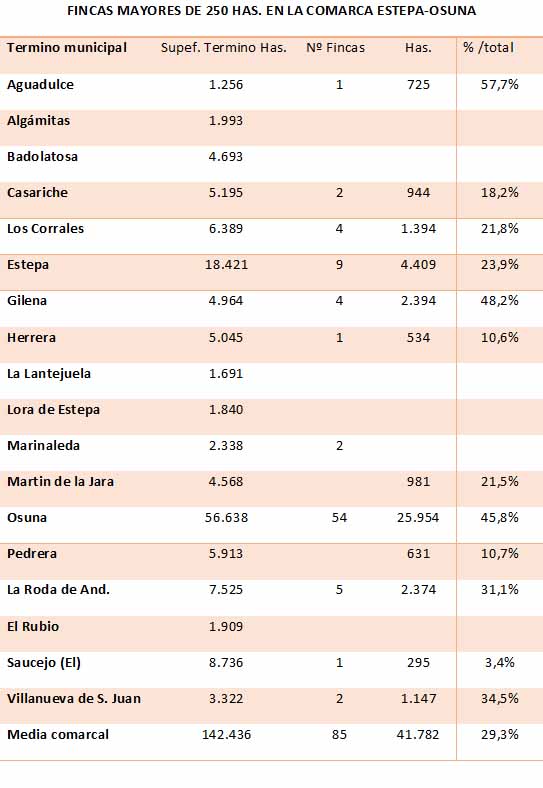 FINCAS MAYORES DE 250 HAS. EN LA COMARCA ESTEPA-OSUNA

| Termino municipal | Supef. Termino Has. | Nº Fincas | Has. | % /total |
|---|---|---|---|---|
| Aguadulce | 1.256 | 1 | 725 | 57,7% |
| Algámitas | 1.993 | | | |
| Badolatosa | 4.693 | | | |
| Casariche | 5.195 | 2 | 944 | 18,2% |
| Los Corrales | 6.389 | 4 | 1.394 | 21,8% |
| Estepa | 18.421 | 9 | 4.409 | 23,9% |
| Gilena | 4.964 | 4 | 2.394 | 48,2% |
| Herrera | 5.045 | 1 | 534 | 10,6% |
| La Lantejuela | 1.691 | | | |
| Lora de Estepa | 1.840 | | | |
| Marinaleda | 2.338 | 2 | | |
| Martin de la Jara | 4.568 | | 981 | 21,5% |
| Osuna | 56.638 | 54 | 25.954 | 45,8% |
| Pedrera | 5.913 | | 631 | 10,7% |
| La Roda de And. | 7.525 | 5 | 2.374 | 31,1% |
| El Rubio | 1.909 | | | |
| Saucejo (El) | 8.736 | 1 | 295 | 3,4% |
| Villanueva de S. Juan | 3.322 | 2 | 1.147 | 34,5% |
| Media comarcal | 142.436 | 85 | 41.782 | 29,3% |